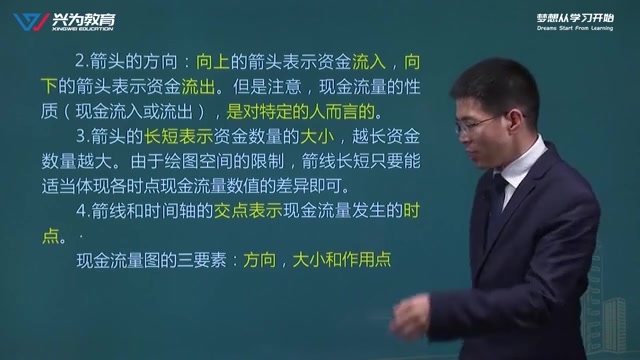 兴为教育
XINGWEI EDUCATION

梦想从学习开始
Dreams Start From Learning

2.箭头的方向：向上的箭头表示资金流入，向下的箭头表示资金流出。但是注意，现金流量的性质（现金流入或流出），是对特定的人而言的。

3.箭头的长短表示资金数量的大小，越长资金数量越大。由于绘图空间的限制，箭线长短只要能适当体现各时点现金流量数值的差异即可。

4.箭线和时间轴的交点表示现金流量发生的时点。

现金流量图的三要素：方向，大小和作用点